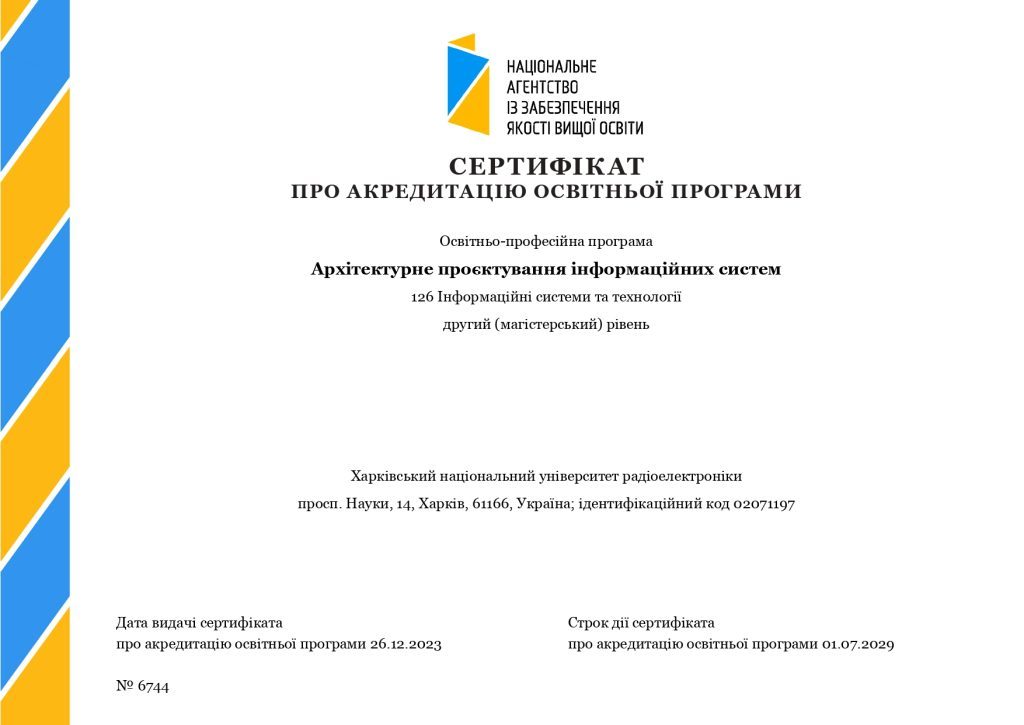 НАЦІОНАЛЬНЕ АГЕНТСТВО ІЗ ЗАБЕЗПЕЧЕННЯ ЯКОСТІ ВИЩОЇ ОСВІТИ

СЕРТИФІКАТ
ПРО АКРЕДИТАЦІЮ ОСВІТНЬОЇ ПРОГРАМИ

Освітньо-професійна програма

Архітектурне проєктування інформаційних систем

126 Інформаційні системи та технології

другий (магістерський) рівень

Харківський національний університет радіоелектроніки

просп. Науки, 14, Харків, 61166, Україна; ідентифікаційний код 02071197

Дата видачі сертифіката
про акредитацію освітньої програми 26.12.2023

Строк дії сертифіката
про акредитацію освітньої програми 01.07.2029

№ 6744